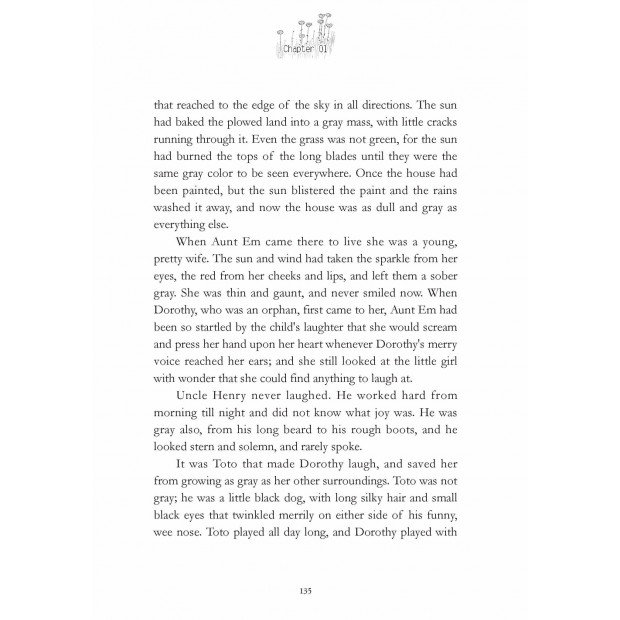 Chapter 01

that reached to the edge of the sky in all directions. The sun had baked the plowed land into a gray mass, with little cracks running through it. Even the grass was not green, for the sun had burned the tops of the long blades until they were the same gray color to be seen everywhere. Once the house had been painted, but the sun blistered the paint and the rains washed it away, and now the house was as dull and gray as everything else.

When Aunt Em came there to live she was a young, pretty wife. The sun and wind had taken the sparkle from her eyes, the red from her cheeks and lips, and left them a sober gray. She was thin and gaunt, and never smiled now. When Dorothy, who was an orphan, first came to her, Aunt Em had been so startled by the child's laughter that she would scream and press her hand upon her heart whenever Dorothy's merry voice reached her ears; and she still looked at the little girl with wonder that she could find anything to laugh at.

Uncle Henry never laughed. He worked hard from morning till night and did not know what joy was. He was gray also, from his long beard to his rough boots, and he looked stern and solemn, and rarely spoke.

It was Toto that made Dorothy laugh, and saved her from growing as gray as her other surroundings. Toto was not gray; he was a little black dog, with long silky hair and small black eyes that twinkled merrily on either side of his funny, wee nose. Toto played all day long, and Dorothy played with

135